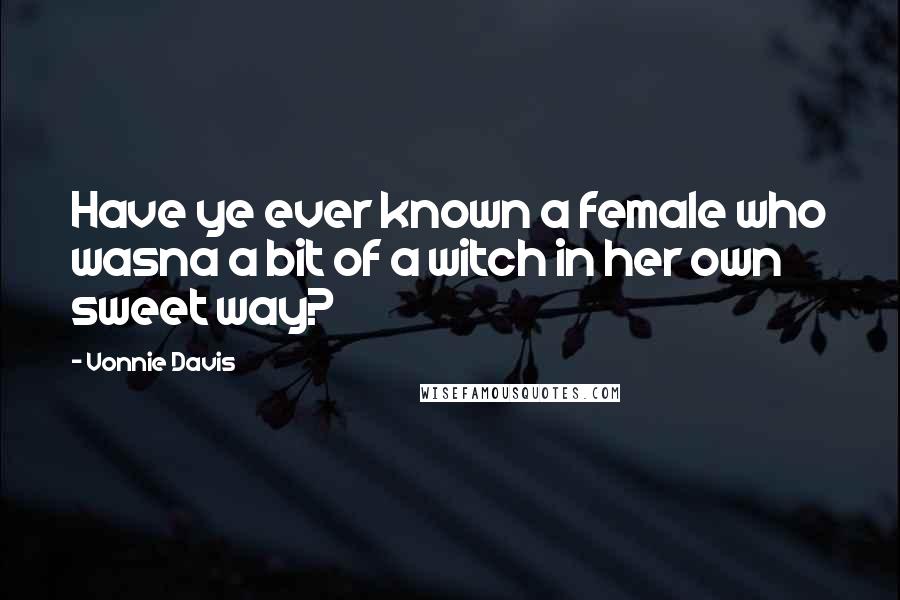 Have ye ever known a female who wasna a bit of a witch in her own sweet way?

- Vonnie Davis

WISEFAMOUSQUOTES.COM